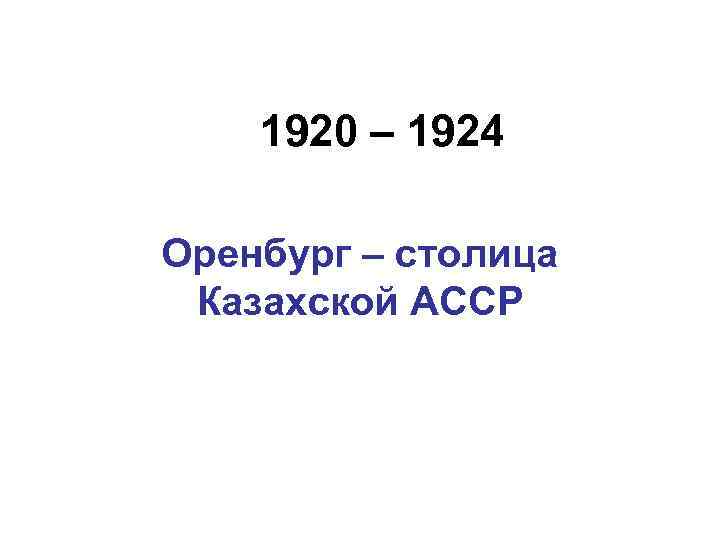 1920 – 1924

Оренбург – столица Казахской АССР